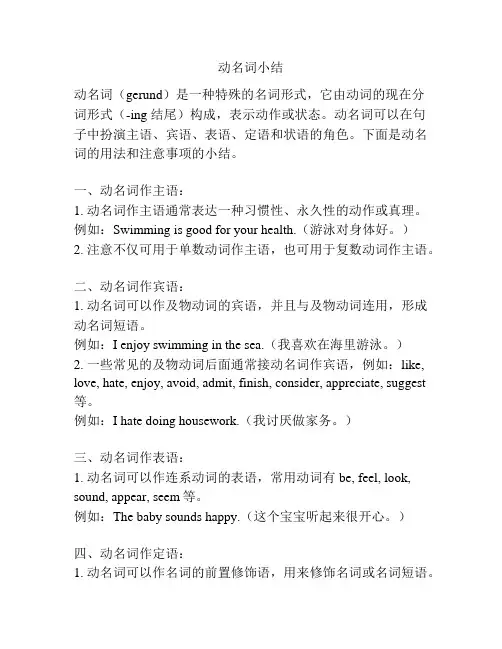 动名词小结

动名词（gerund）是一种特殊的名词形式，它由动词的现在分词形式（-ing 结尾）构成，表示动作或状态。动名词可以在句子中扮演主语、宾语、表语、定语和状语的角色。下面是动名词的用法和注意事项的小结。

一、动名词作主语：
1. 动名词作主语通常表达一种习惯性、永久性的动作或真理。
例如：Swimming is good for your health.（游泳对身体好。）
2. 注意不仅可用于单数动词作主语，也可用于复数动词作主语。

二、动名词作宾语：
1. 动名词可以作及物动词的宾语，并且与及物动词连用，形成动名词短语。
例如：I enjoy swimming in the sea.（我喜欢在海里游泳。）
2. 一些常见的及物动词后面通常接动名词作宾语，例如：like, love, hate, enjoy, avoid, admit, finish, consider, appreciate, suggest 等。
例如：I hate doing housework.（我讨厌做家务。）

三、动名词作表语：
1. 动名词可以作连系动词的表语，常用动词有 be, feel, look, sound, appear, seem 等。
例如：The baby sounds happy.（这个宝宝听起来很开心。）

四、动名词作定语：
1. 动名词可以作名词的前置修饰语，用来修饰名词或名词短语。